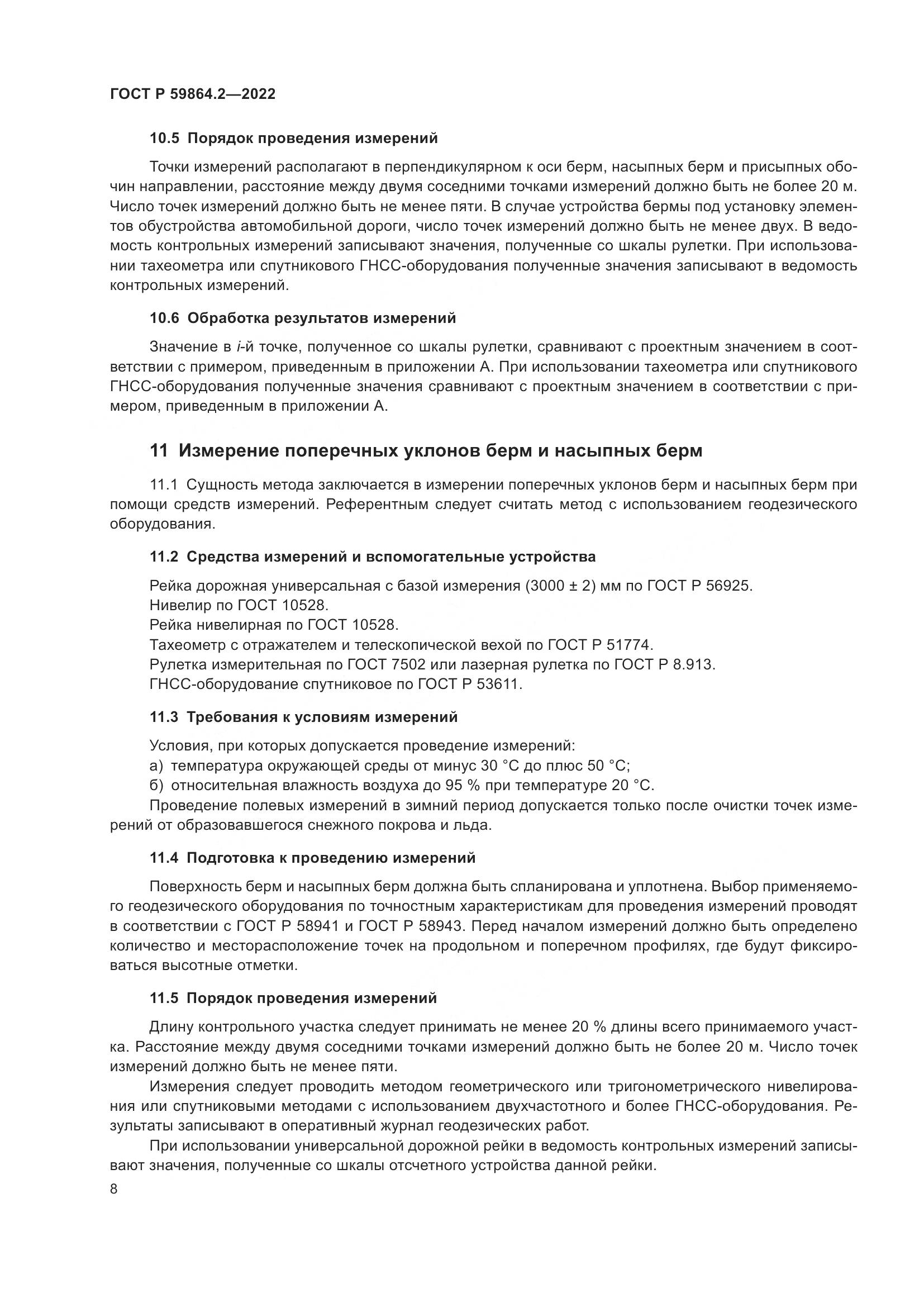 ГОСТ Р 59864.2—2022

10.5 Порядок проведения измерений

Точки измерений располагают в перпендикулярном к оси берм, насыпных берм и присыпных обочин направлении, расстояние между двумя соседними точками измерений должно быть не более 20 м. Число точек измерений должно быть не менее пяти. В случае устройства бермы под установку элементов обустройства автомобильной дороги, число точек измерений должно быть не менее двух. В ведомость контрольных измерений записывают значения, полученные со шкалы рулетки. При использовании тахеометра или спутникового ГНСС-оборудования полученные значения записывают в ведомость контрольных измерений.

10.6 Обработка результатов измерений

Значение в $i$-й точке, полученное со шкалы рулетки, сравнивают с проектным значением в соответствии с примером, приведенным в приложении А. При использовании тахеометра или спутникового ГНСС-оборудования полученные значения сравнивают с проектным значением в соответствии с примером, приведенным в приложении А.

11 Измерение поперечных уклонов берм и насыпных берм

11.1 Сущность метода заключается в измерении поперечных уклонов берм и насыпных берм при помощи средств измерений. Референтным следует считать метод с использованием геодезического оборудования.

11.2 Средства измерений и вспомогательные устройства

Рейка дорожная универсальная с базой измерения (3000 ± 2) мм по ГОСТ Р 56925.
Нивелир по ГОСТ 10528.
Рейка нивелирная по ГОСТ 10528.
Тахеометр с отражателем и телескопической вехой по ГОСТ Р 51774.
Рулетка измерительная по ГОСТ 7502 или лазерная рулетка по ГОСТ Р 8.913.
ГНСС-оборудование спутниковое по ГОСТ Р 53611.

11.3 Требования к условиям измерений

Условия, при которых допускается проведение измерений:
а) температура окружающей среды от минус 30 °С до плюс 50 °С;
б) относительная влажность воздуха до 95 % при температуре 20 °С.
Проведение полевых измерений в зимний период допускается только после очистки точек измерений от образовавшегося снежного покрова и льда.

11.4 Подготовка к проведению измерений

Поверхность берм и насыпных берм должна быть спланирована и уплотнена. Выбор применяемого геодезического оборудования по точностным характеристикам для проведения измерений проводят в соответствии с ГОСТ Р 58941 и ГОСТ Р 58943. Перед началом измерений должно быть определено количество и месторасположение точек на продольном и поперечном профилях, где будут фиксироваться высотные отметки.

11.5 Порядок проведения измерений

Длину контрольного участка следует принимать не менее 20 % длины всего принимаемого участка. Расстояние между двумя соседними точками измерений должно быть не более 20 м. Число точек измерений должно быть не менее пяти.

Измерения следует проводить методом геометрического или тригонометрического нивелирования или спутниковыми методами с использованием двухчастотного и более ГНСС-оборудования. Результаты записывают в оперативный журнал геодезических работ.

При использовании универсальной дорожной рейки в ведомость контрольных измерений записывают значения, полученные со шкалы отсчетного устройства данной рейки.

8